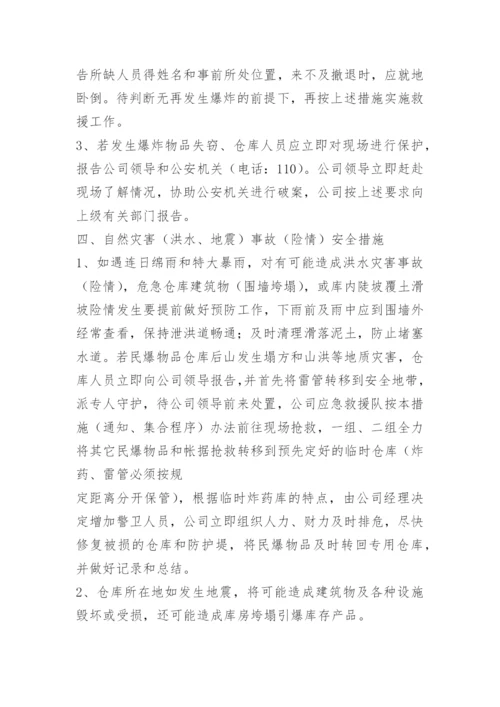 告所缺人员得姓名和事前所处位置，来不及撤退时，应就地卧倒。待判断无再发生爆炸的前提下，再按上述措施实施救援工作。

3、若发生爆炸物品失窃、仓库人员应立即对现场进行保护，报告公司领导和公安机关（电话：110）。公司领导立即赶赴现场了解情况，协助公安机关进行破案，公司按上述要求向上级有关部门报告。

四、自然灾害（洪水、地震）事故（险情）安全措施

1、如遇连日绵雨和特大暴雨，对有可能造成洪水灾害事故（险情），危急仓库建筑物（围墙垮塌），或库内陡坡覆土滑坡险情发生要提前做好预防工作，下雨前及雨中应到围墙外经常查看，保持泄洪道畅通；及时清理滑落泥土，防止堵塞水道。若民爆物品仓库后山发生塌方和山洪等地质灾害，仓库人员立即向公司领导报告，并首先将雷管转移到安全地带，派专人守护，待公司领导前来处置，公司应急救援队按本措施（通知、集合程序）办法前往现场抢救，一组、二组全力将其它民爆物品和帐据抢救转移到预先定好的临时仓库（炸药、雷管必须按规

定距离分开保管），根据临时炸药库的特点，由公司经理决定增加警卫人员，公司立即组织人力、财力及时排危，尽快修复被损的仓库和防护堤，将民爆物品及时转回专用仓库，并做好记录和总结。

2、仓库所在地如发生地震，将可能造成建筑物及各种设施毁坏或受损，还可能造成库房垮塌引爆库存产品。